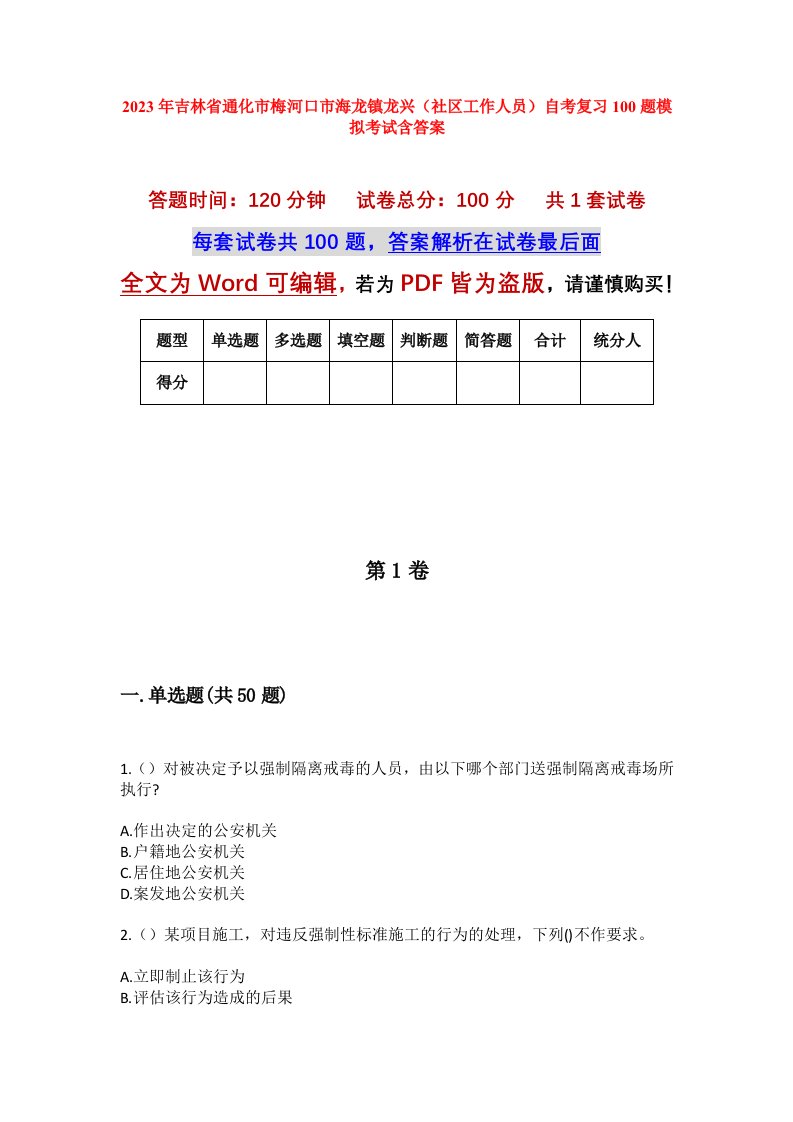 2023年吉林省通化市梅河口市海龙镇龙兴（社区工作人员）自考复习100题模拟考试含答案

答题时间：120分钟　试卷总分：100分　共1套试卷

每套试卷共100题，答案解析在试卷最后面

全文为Word可编辑，若为PDF皆为盗版，请谨慎购买！

| 题型 | 单选题 | 多选题 | 填空题 | 判断题 | 简答题 | 合计 | 统分人 |
|---|---|---|---|---|---|---|---|
| 得分 | | | | | | | |

第1卷

一.单选题(共50题)

1.（）对被决定予以强制隔离戒毒的人员，由以下哪个部门送强制隔离戒毒场所执行?

A.作出决定的公安机关
B.户籍地公安机关
C.居住地公安机关
D.案发地公安机关

2.（）某项目施工，对违反强制性标准施工的行为的处理，下列()不作要求。

A.立即制止该行为
B.评估该行为造成的后果